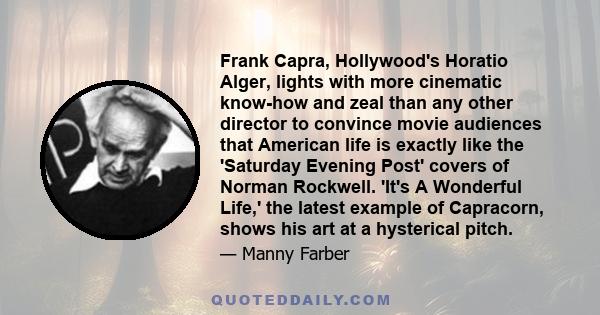 Frank Capra, Hollywood's Horatio Alger, lights with more cinematic know-how and zeal than any other director to convince movie audiences that American life is exactly like the 'Saturday Evening Post' covers of Norman Rockwell. 'It's A Wonderful Life,' the latest example of Capracorn, shows his art at a hysterical pitch.

— Manny Farber

QUOTEDDAILY.COM